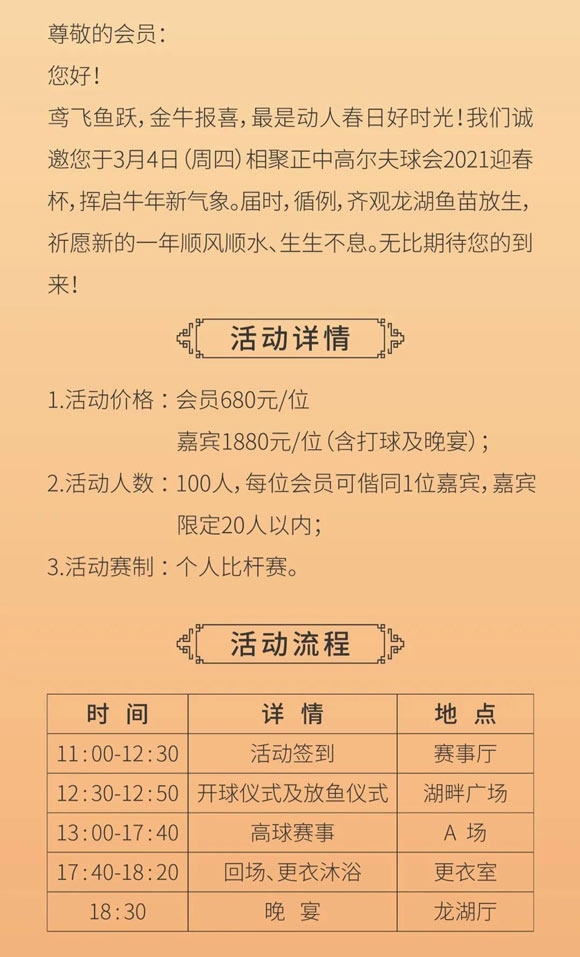 尊敬的会员：

您好！

鸢飞鱼跃，金牛报喜，最是动人春日好时光！我们诚邀您于3月4日（周四）相聚正中高尔夫球会2021迎春杯，挥启牛年新气象。届时，循例，齐观龙湖鱼苗放生，祈愿新的一年顺风顺水、生生不息。无比期待您的到来！

活动详情

1.活动价格：会员680元/位
嘉宾1880元/位（含打球及晚宴）；

2.活动人数：100人，每位会员可偕同1位嘉宾，嘉宾限定20人以内；

3.活动赛制：个人比杆赛。

活动流程

| 时 间 | 详 情 | 地 点 |
|---|---|---|
| 11:00-12:30 | 活动签到 | 赛事厅 |
| 12:30-12:50 | 开球仪式及放鱼仪式 | 湖畔广场 |
| 13:00-17:40 | 高球赛事 | A 场 |
| 17:40-18:20 | 回场、更衣沐浴 | 更衣室 |
| 18:30 | 晚 宴 | 龙湖厅 |